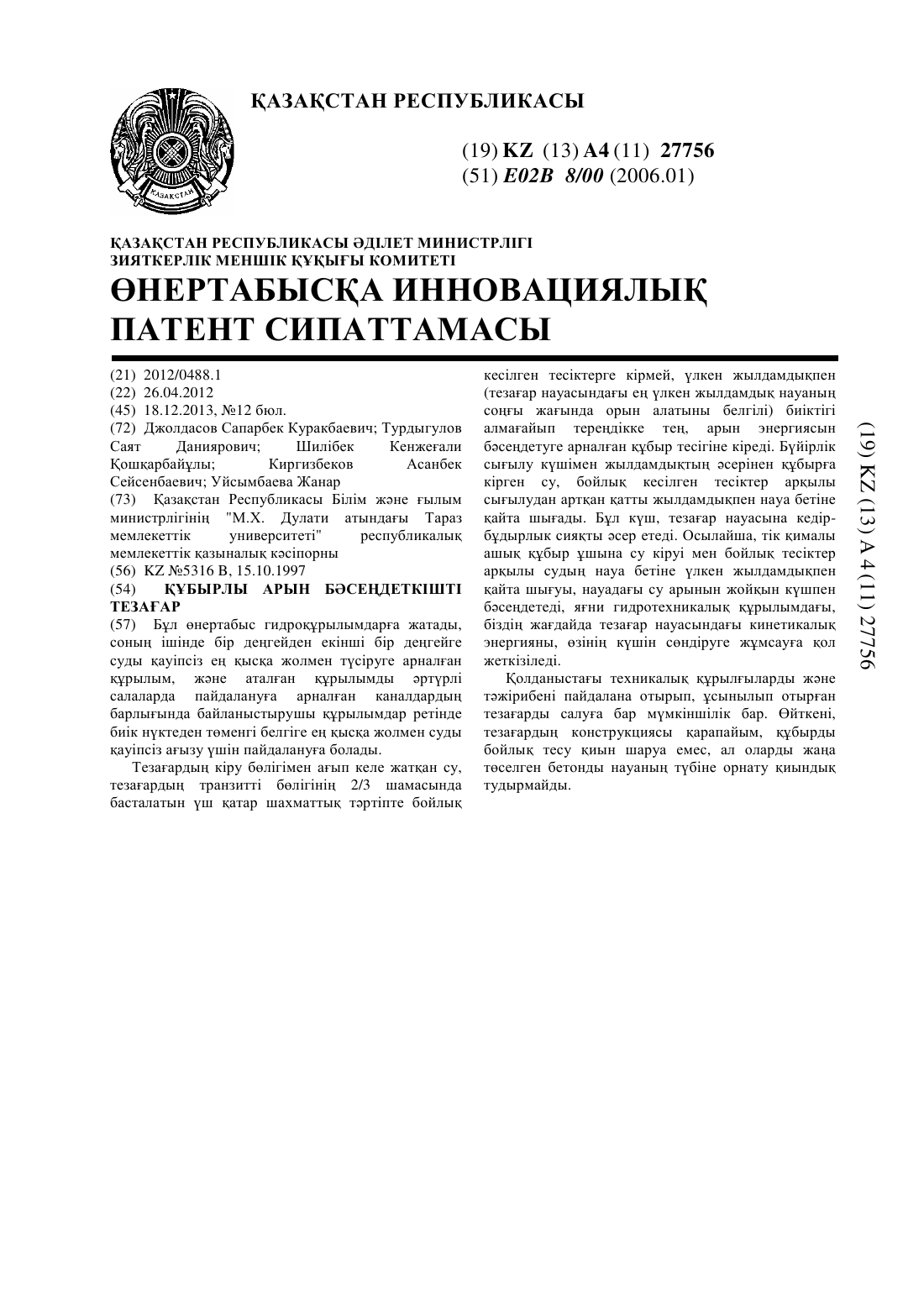 ҚАЗАҚСТАН РЕСПУБЛИКАСЫ

ҚАЗАҚСТАН

(19) KZ (13) A4 (11) 27756
(51) E02B 8/00 (2006.01)

ҚАЗАҚСТАН РЕСПУБЛИКАСЫ ӘДІЛЕТ МИНИСТРЛІГІ
ЗИЯТКЕРЛІК МЕНШІК ҚҰҚЫҒЫ КОМИТЕТІ

ӨНЕРТАБЫСҚА ИННОВАЦИЯЛЫҚ ПАТЕНТ СИПАТТАМАСЫ

(21) 2012/0488.1
(22) 26.04.2012
(45) 18.12.2013, №12 бюл.
(72) Джолдасов Сапарбек Куракбаевич; Турдыгулов Саят Даниярович; Шилібек Кенжеғали Қошқарбайұлы; Киргизбеков Асанбек Сейсенбаевич; Уйсымбаева Жанар
(73) Қазақстан Республикасы Білім және ғылым министрлігінің "М.Х. Дулати атындағы Тараз мемлекеттік университеті" республикалық мемлекеттік қазыналық кәсіпорны
(56) KZ №5316 B, 15.10.1997
(54) ҚҰБЫРЛЫ АРЫН БӘСЕҢДЕТКІШТІ ТЕЗАҒАР
(57) Бұл өнертабыс гидроқұрылымдарға жатады, соның ішінде бір деңгейден екінші бір деңгейге суды қауіпсіз ең қысқа жолмен түсіруге арналған құрылым, және аталған құрылымды әртүрлі салаларда пайдалануға арналған каналдардың барлығында байланыстырушы құрылымдар ретінде биік нүктеден төменгі белгіге ең қысқа жолмен суды қауіпсіз ағызу үшін пайдалануға болады.

Тезағардың кіру бөлігімен ағып келе жатқан су, тезағардың транзитті бөлігінің 2/3 шамасында басталатын үш қатар шахматтық тәртіпте бойлық кесілген тесіктерге кірмей, үлкен жылдамдықпен (тезағар науасындағы ең үлкен жылдамдық науаның соңғы жағында орын алатыны белгілі) биіктігі алмағайып тереңдікке тең, арын энергиясын бәсеңдетуге арналған құбыр тесігіне кіреді. Бүйірлік сығылу күшімен жылдамдықтың әсерінен құбырға кірген су, бойлық кесілген тесіктер арқылы сығылудан артқан қатты жылдамдықпен науа бетіне қайта шығады. Бұл күш, тезағар науасына кедір-бұдырлық сияқты әсер етеді. Осылайша, тік қималы ашық құбыр ұшына су кіруі мен бойлық тесіктер арқылы судың науа бетіне үлкен жылдамдықпен қайта шығуы, науадағы су арынын жойқын күшпен бәсеңдетеді, яғни гидротехникалық құрылымдағы, біздің жағдайда тезағар науасындағы кинетикалық энергияны, өзінің күшін сөндіруге жұмсауға қол жеткізіледі.

Қолданыстағы техникалық құрылғыларды және тәжірибені пайдалана отырып, ұсынылып отырған тезағарды салуға бар мүмкіншілік бар. Өйткені, тезағардың конструкциясы қарапайым, құбырды бойлық тесу қиын шаруа емес, ал оларды жаңа төселген бетонды науаның түбіне орнату қиындық тудырмайды.

(19) KZ (13) A 4 (11) 27756